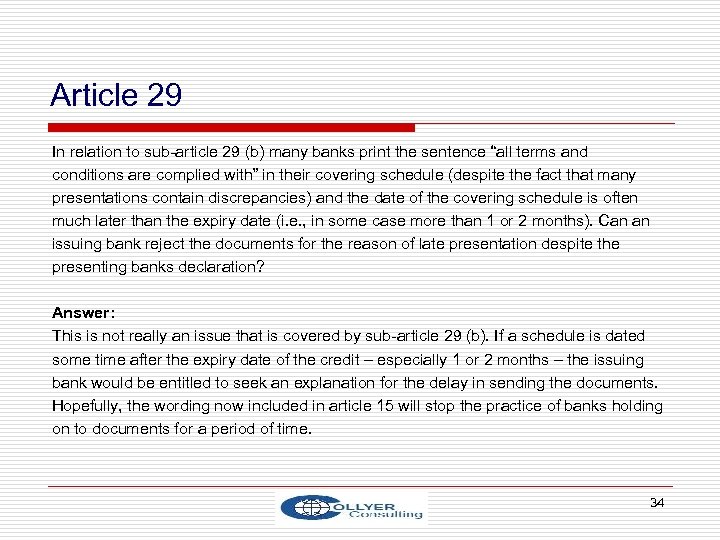 Article 29

In relation to sub-article 29 (b) many banks print the sentence “all terms and conditions are complied with” in their covering schedule (despite the fact that many presentations contain discrepancies) and the date of the covering schedule is often much later than the expiry date (i.e., in some case more than 1 or 2 months). Can an issuing bank reject the documents for the reason of late presentation despite the presenting banks declaration?

Answer:
This is not really an issue that is covered by sub-article 29 (b). If a schedule is dated some time after the expiry date of the credit – especially 1 or 2 months – the issuing bank would be entitled to seek an explanation for the delay in sending the documents. Hopefully, the wording now included in article 15 will stop the practice of banks holding on to documents for a period of time.

COLLYER Consulting

34